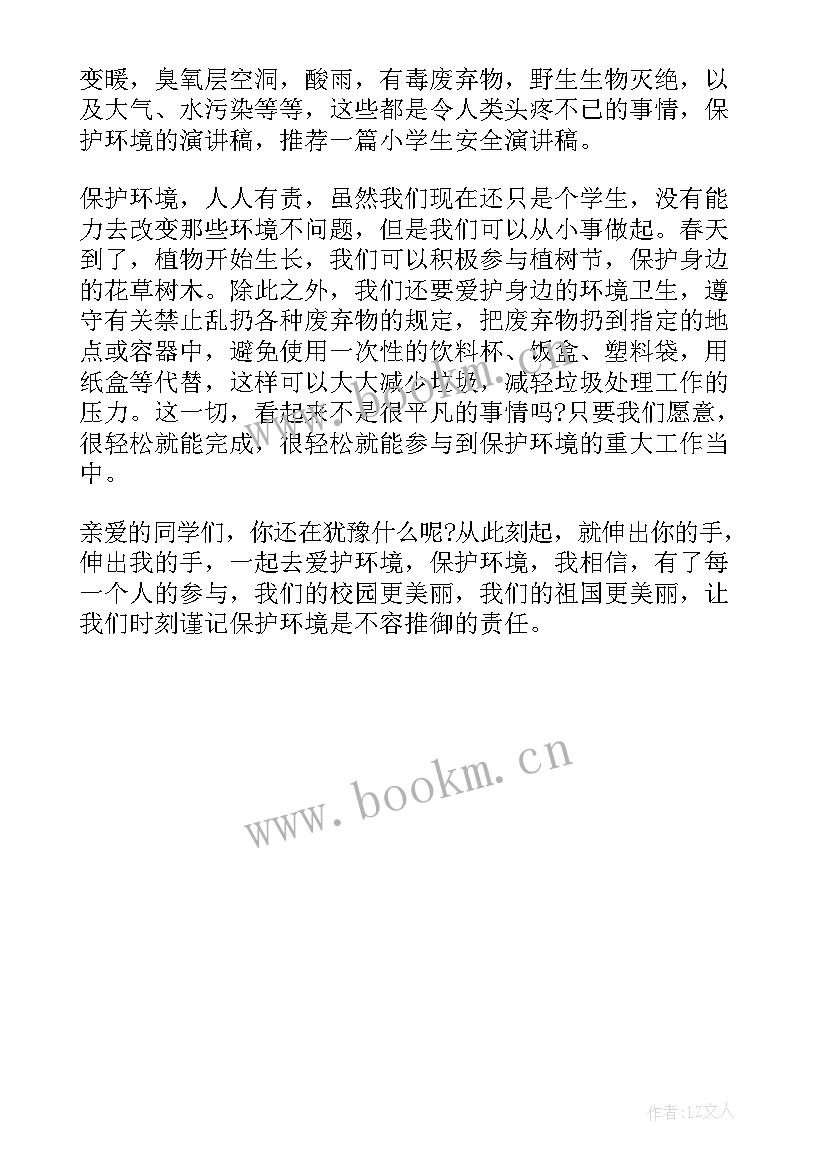 变暖，臭氧层空洞，酸雨，有毒废弃物，野生生物灭绝，以及大气、水污染等等，这些都是令人类头疼不已的事情，保护环境的演讲稿，推荐一篇小学生安全演讲稿。

保护环境，人人有责，虽然我们现在还只是个学生，没有能力去改变那些环境不问题，但是我们可以从小事做起。春天到了，植物开始生长，我们可以积极参与植树节，保护身边的花草树木。除此之外，我们还要爱护身边的环境卫生，遵守有关禁止乱扔各种废弃物的规定，把废弃物扔到指定的地点或容器中，避免使用一次性的饮料杯、饭盒、塑料袋，用纸盒等代替，这样可以大大减少垃圾，减轻垃圾处理工作的压力。这一切，看起来不是很平凡的事情吗?只要我们愿意，很轻松就能完成，很轻松就能参与到保护环境的重大工作当中。

亲爱的同学们，你还在犹豫什么呢?从此刻起，就伸出你的手，伸出我的手，一起去爱护环境，保护环境，我相信，有了每一个人的参与，我们的校园更美丽，我们的祖国更美丽，让我们时刻谨记保护环境是不容推御的责任。

www.bookm.cn

作者:LZ文人